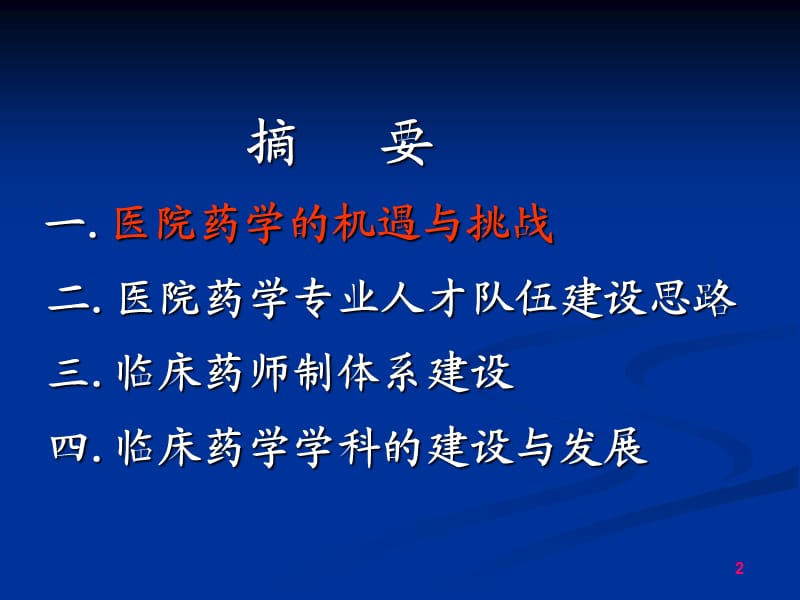 摘　要

一. 医院药学的机遇与挑战

二. 医院药学专业人才队伍建设思路

三. 临床药师制体系建设

四. 临床药学学科的建设与发展

2